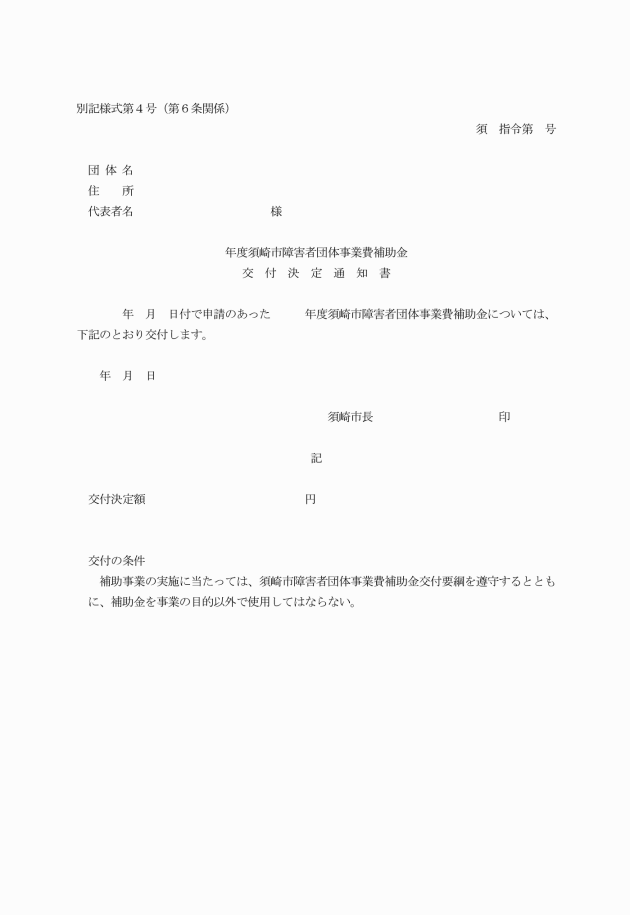 別記様式第４号（第６条関係）

須　指令第　号

団 体 名
住　　所
代表者名　　　　　　　　　　様

年度須崎市障害者団体事業費補助金
交　付　決　定　通　知　書

年　月　日付で申請のあった　　年度須崎市障害者団体事業費補助金については、下記のとおり交付します。

年　月　日

須崎市長　　　　　　　　印

記

交付決定額　　　　　　　　円

交付の条件
補助事業の実施に当たっては、須崎市障害者団体事業費補助金交付要綱を遵守するとともに、補助金を事業の目的以外で使用してはならない。